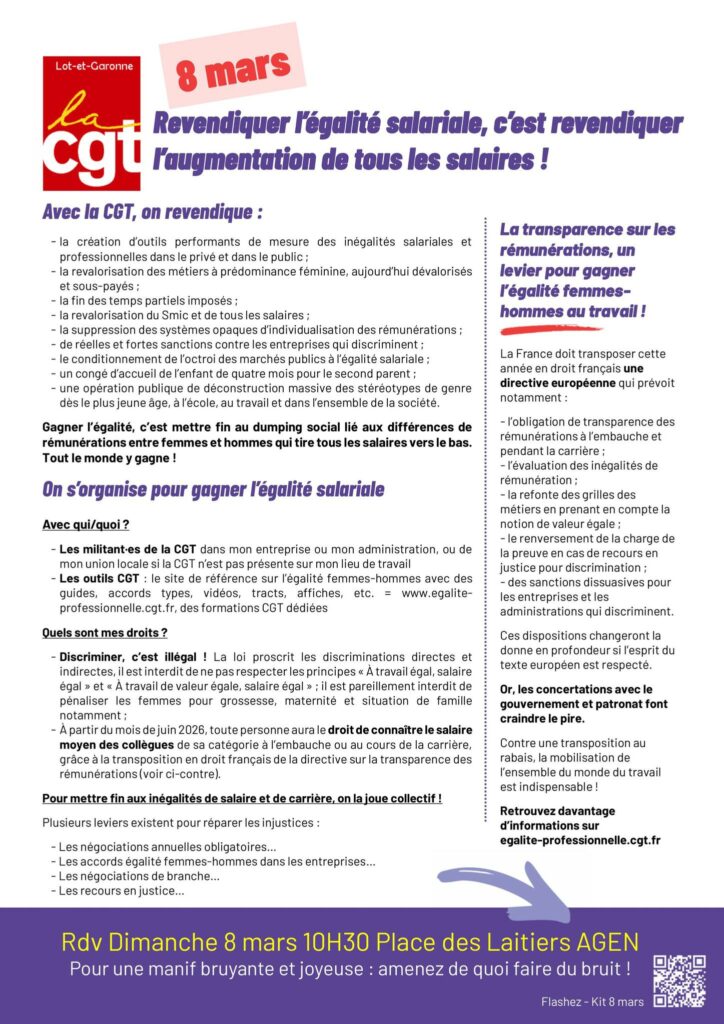 Lot-et-Garonne

la cgt

8 mars

Revendiquer l'égalité salariale, c'est revendiquer l'augmentation de tous les salaires !

Avec la CGT, on revendique :

- la création d'outils performants de mesure des inégalités salariales et professionnelles dans le privé et dans le public ;
- la revalorisation des métiers à prédominance féminine, aujourd'hui dévalorisés et sous-payés ;
- la fin des temps partiels imposés ;
- la revalorisation du Smic et de tous les salaires ;
- la suppression des systèmes opaques d'individualisation des rémunérations ;
- de réelles et fortes sanctions contre les entreprises qui discriminent ;
- le conditionnement de l'octroi des marchés publics à l'égalité salariale ;
- un congé d'accueil de l'enfant de quatre mois pour le second parent ;
- une opération publique de déconstruction massive des stéréotypes de genre dès le plus jeune âge, à l'école, au travail et dans l'ensemble de la société.

Gagner l'égalité, c'est mettre fin au dumping social lié aux différences de rémunérations entre femmes et hommes qui tire tous les salaires vers le bas. Tout le monde y gagne !

On s'organise pour gagner l'égalité salariale

Avec qui/quoi ?

- Les militant·es de la CGT dans mon entreprise ou mon administration, ou de mon union locale si la CGT n'est pas présente sur mon lieu de travail
- Les outils CGT : le site de référence sur l'égalité femmes-hommes avec des guides, accords types, vidéos, tracts, affiches, etc. = www.egalite-professionnelle.cgt.fr, des formations CGT dédiées

Quels sont mes droits ?

- Discriminer, c'est illégal ! La loi proscrit les discriminations directes et indirectes, il est interdit de ne pas respecter les principes « À travail égal, salaire égal » et « À travail de valeur égale, salaire égal » ; il est pareillement interdit de pénaliser les femmes pour grossesse, maternité et situation de famille notamment ;
- À partir du mois de juin 2026, toute personne aura le droit de connaître le salaire moyen des collègues de sa catégorie à l'embauche ou au cours de la carrière, grâce à la transposition en droit français de la directive sur la transparence des rémunérations (voir ci-contre).

Pour mettre fin aux inégalités de salaire et de carrière, on la joue collectif !

Plusieurs leviers existent pour réparer les injustices :

- Les négociations annuelles obligatoires...
- Les accords égalité femmes-hommes dans les entreprises...
- Les négociations de branche...
- Les recours en justice...

La transparence sur les rémunérations, un levier pour gagner l'égalité femmes-hommes au travail !

La France doit transposer cette année en droit français une directive européenne qui prévoit notamment :

- l'obligation de transparence des rémunérations à l'embauche et pendant la carrière ;
- l'évaluation des inégalités de rémunération ;
- la refonte des grilles des métiers en prenant en compte la notion de valeur égale ;
- le renversement de la charge de la preuve en cas de recours en justice pour discrimination ;
- des sanctions dissuasives pour les entreprises et les administrations qui discriminent.

Ces dispositions changeront la donne en profondeur si l'esprit du texte européen est respecté.

Or, les concertations avec le gouvernement et patronat font craindre le pire.

Contre une transposition au rabais, la mobilisation de l'ensemble du monde du travail est indispensable !

Retrouvez davantage d'informations sur egalite-professionnelle.cgt.fr

Rdv Dimanche 8 mars 10H30 Place des Laitiers AGEN

Pour une manif bruyante et joyeuse : amenez de quoi faire du bruit !

Flashez - Kit 8 mars